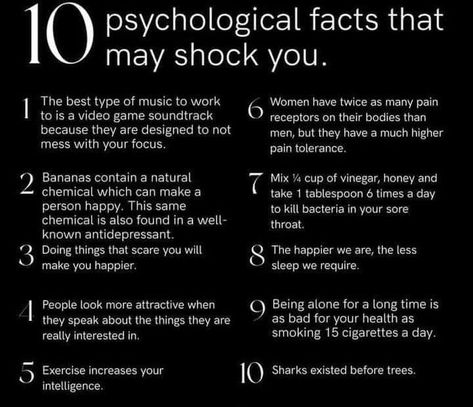 10 psychological facts that may shock you.

1 The best type of music to work to is a video game soundtrack because they are designed to not mess with your focus.

2 Bananas contain a natural chemical which can make a person happy. This same chemical is also found in a well-known antidepressant.

3 Doing things that scare you will make you happier.

4 People look more attractive when they speak about the things they are really interested in.

5 Exercise increases your intelligence.

6 Women have twice as many pain receptors on their bodies than men, but they have a much higher pain tolerance.

7 Mix ¼ cup of vinegar, honey and take 1 tablespoon 6 times a day to kill bacteria in your sore throat.

8 The happier we are, the less sleep we require.

9 Being alone for a long time is as bad for your health as smoking 15 cigarettes a day.

10 Sharks existed before trees.